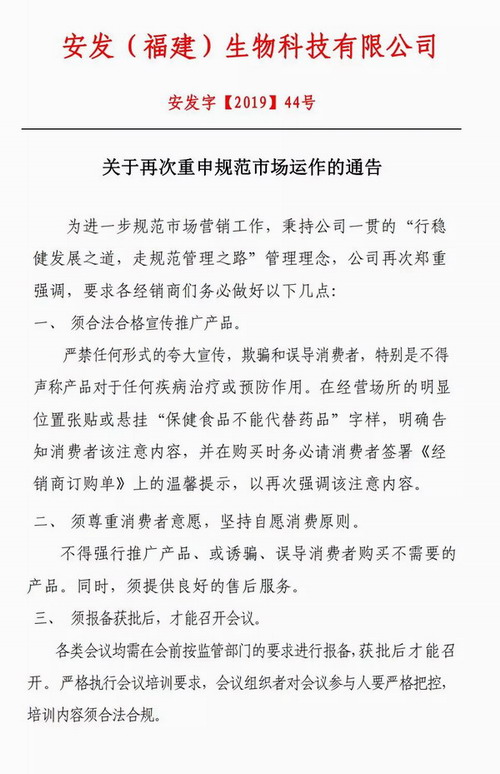 安发（福建）生物科技有限公司

安发字【2019】44号

关于再次重申规范市场运作的通告

为进一步规范市场营销工作，秉持公司一贯的“行稳健发展之道，走规范管理之路”管理理念，公司再次郑重强调，要求各经销商们务必做好以下几点：

一、 须合法合格宣传推广产品。

严禁任何形式的夸大宣传，欺骗和误导消费者，特别是不得声称产品对于任何疾病治疗或预防作用。在经营场所的明显位置张贴或悬挂“保健食品不能代替药品”字样，明确告知消费者该注意内容，并在购买时务必请消费者签署《经销商订购单》上的温馨提示，以再次强调该注意内容。

二、 须尊重消费者意愿，坚持自愿消费原则。

不得强行推广产品、或诱骗、误导消费者购买不需要的产品。同时，须提供良好的售后服务。

三、 须报备获批后，才能召开会议。

各类会议均需在会前按监管部门的要求进行报备，获批后才能召开。严格执行会议培训要求，会议组织者对会议参与人要严格把控，培训内容须合法合规。